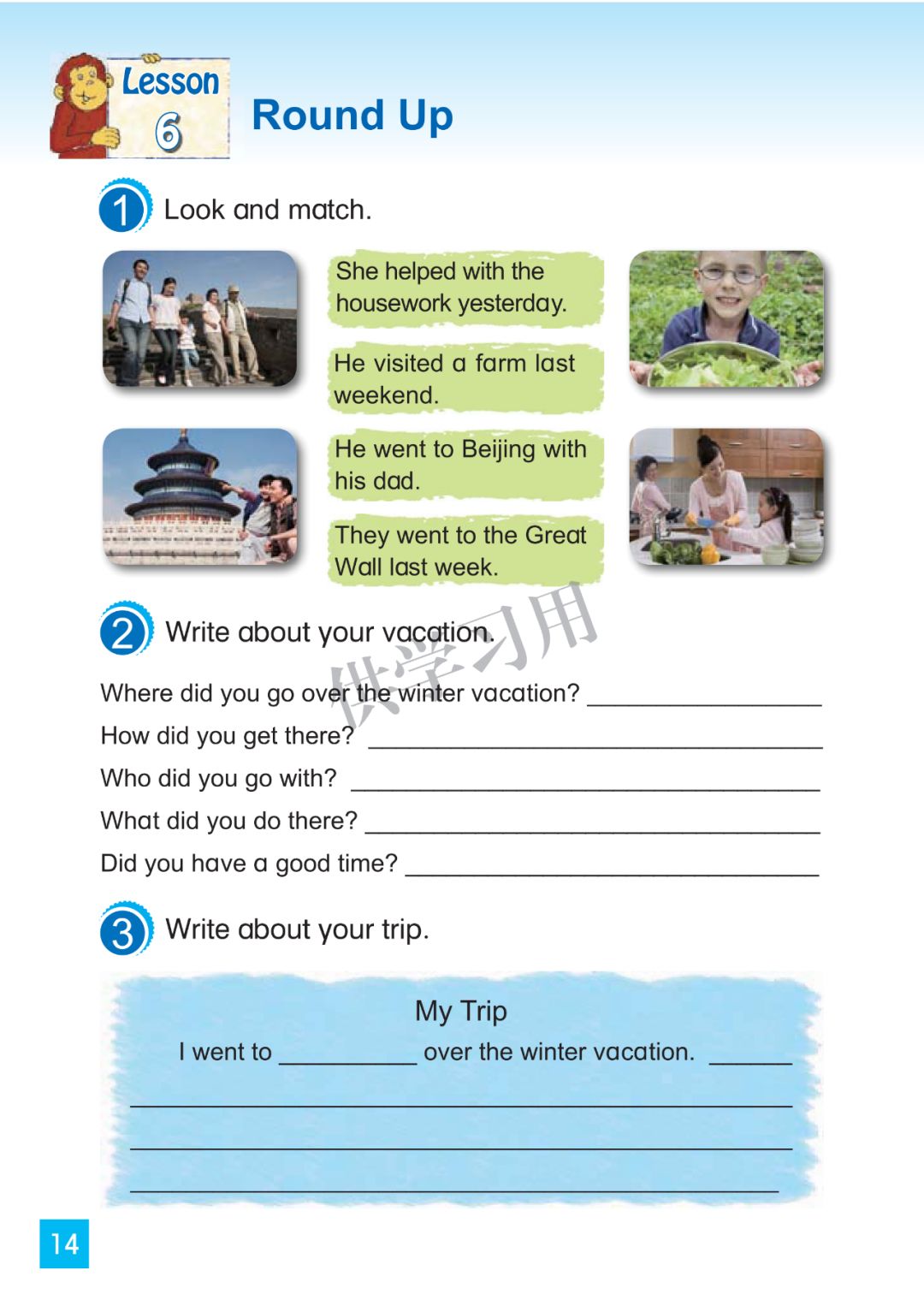 Lesson 6

Round Up

1 Look and match.

She helped with the housework yesterday.

He visited a farm last weekend.

He went to Beijing with his dad.

They went to the Great Wall last week.

2 Write about your vacation.

Where did you go over the winter vacation? ____

How did you get there? ____

Who did you go with? ____

What did you do there? ____

Did you have a good time? ____

3 Write about your trip.

My Trip

I went to ____ over the winter vacation. ____

____

____

____

14

供学习用